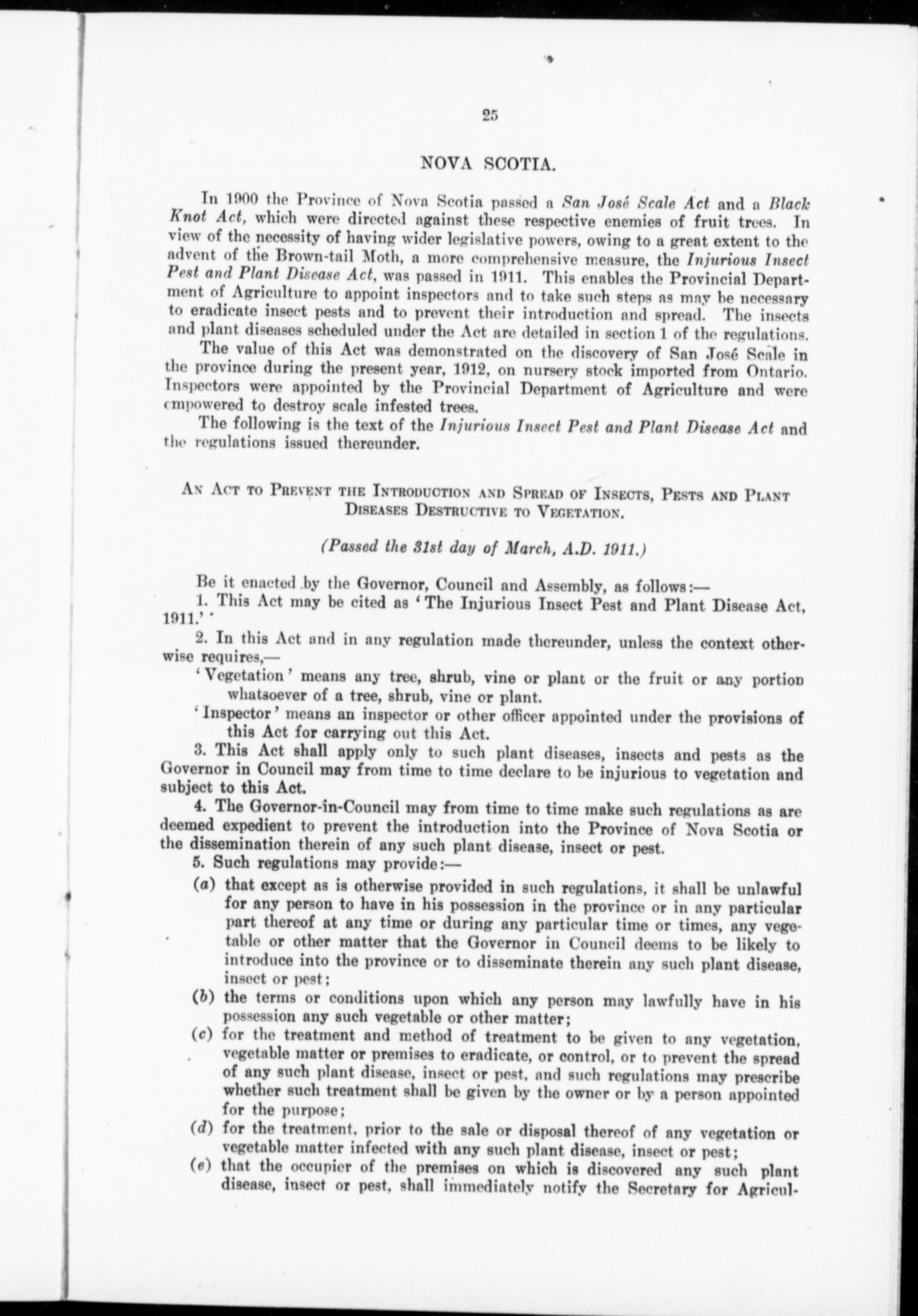 25

NOVA SCOTIA.

In 1900 the Province of Nova Scotia passed a San José Scale Act and a Black Knot Act, which were directed against these respective enemies of fruit trees. In view of the necessity of having wider legislative powers, owing to a great extent to the advent of the Brown-tail Moth, a more comprehensive measure, the Injurious Insect Pest and Plant Disease Act, was passed in 1911. This enables the Provincial Department of Agriculture to appoint inspectors and to take such steps as may be necessary to eradicate insect pests and to prevent their introduction and spread. The insects and plant diseases scheduled under the Act are detailed in section 1 of the regulations.

The value of this Act was demonstrated on the discovery of San José Scale in the province during the present year, 1912, on nursery stock imported from Ontario. Inspectors were appointed by the Provincial Department of Agriculture and were empowered to destroy scale infested trees.

The following is the text of the Injurious Insect Pest and Plant Disease Act and the regulations issued thereunder.

AN ACT TO PREVENT THE INTRODUCTION AND SPREAD OF INSECTS, PESTS AND PLANT DISEASES DESTRUCTIVE TO VEGETATION.

(Passed the 31st day of March, A.D. 1911.)

Be it enacted by the Governor, Council and Assembly, as follows:—

1. This Act may be cited as 'The Injurious Insect Pest and Plant Disease Act, 1911.'

2. In this Act and in any regulation made thereunder, unless the context otherwise requires,—

'Vegetation' means any tree, shrub, vine or plant or the fruit or any portion whatsoever of a tree, shrub, vine or plant.

'Inspector' means an inspector or other officer appointed under the provisions of this Act for carrying out this Act.

3. This Act shall apply only to such plant diseases, insects and pests as the Governor in Council may from time to time declare to be injurious to vegetation and subject to this Act.

4. The Governor-in-Council may from time to time make such regulations as are deemed expedient to prevent the introduction into the Province of Nova Scotia or the dissemination therein of any such plant disease, insect or pest.

5. Such regulations may provide:—

(a) that except as is otherwise provided in such regulations, it shall be unlawful for any person to have in his possession in the province or in any particular part thereof at any time or during any particular time or times, any vegetable or other matter that the Governor in Council deems to be likely to introduce into the province or to disseminate therein any such plant disease, insect or pest;

(b) the terms or conditions upon which any person may lawfully have in his possession any such vegetable or other matter;

(c) for the treatment and method of treatment to be given to any vegetation, vegetable matter or premises to eradicate, or control, or to prevent the spread of any such plant disease, insect or pest, and such regulations may prescribe whether such treatment shall be given by the owner or by a person appointed for the purpose;

(d) for the treatment, prior to the sale or disposal thereof of any vegetation or vegetable matter infected with any such plant disease, insect or pest;

(e) that the occupier of the premises on which is discovered any such plant disease, insect or pest, shall immediately notify the Secretary for Agricul-